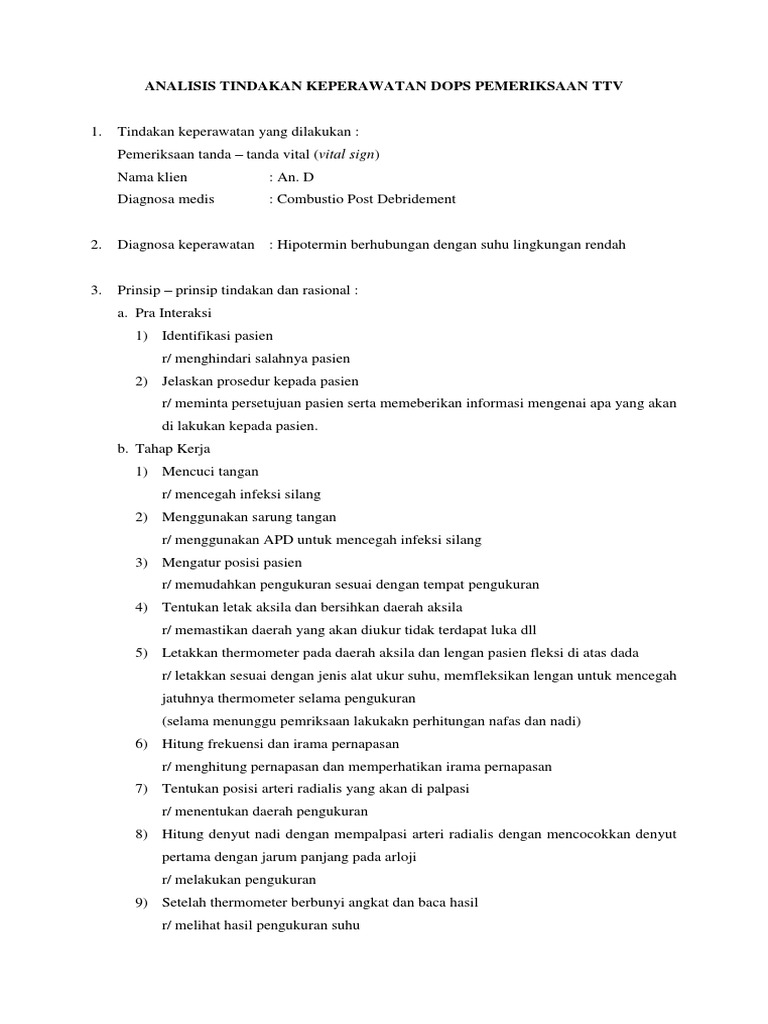 ANALISIS TINDAKAN KEPERAWATAN DOPS PEMERIKSAAN TTV

1. Tindakan keperawatan yang dilakukan :
Pemeriksaan tanda – tanda vital (vital sign)
Nama klien : An. D
Diagnosa medis : Combustio Post Debridement

2. Diagnosa keperawatan : Hipotermin berhubungan dengan suhu lingkungan rendah

3. Prinsip – prinsip tindakan dan rasional :
a. Pra Interaksi
1) Identifikasi pasien
r/ menghindari salahnya pasien
2) Jelaskan prosedur kepada pasien
r/ meminta persetujuan pasien serta memeberikan informasi mengenai apa yang akan di lakukan kepada pasien.
b. Tahap Kerja
1) Mencuci tangan
r/ mencegah infeksi silang
2) Menggunakan sarung tangan
r/ menggunakan APD untuk mencegah infeksi silang
3) Mengatur posisi pasien
r/ memudahkan pengukuran sesuai dengan tempat pengukuran
4) Tentukan letak aksila dan bersihkan daerah aksila
r/ memastikan daerah yang akan diukur tidak terdapat luka dll
5) Letakkan thermometer pada daerah aksila dan lengan pasien fleksi di atas dada
r/ letakkan sesuai dengan jenis alat ukur suhu, memfleksikan lengan untuk mencegah jatuhnya thermometer selama pengukuran
(selama menunggu pemriksaan lakukakn perhitungan nafas dan nadi)
6) Hitung frekuensi dan irama pernapasan
r/ menghitung pernapasan dan memperhatikan irama pernapasan
7) Tentukan posisi arteri radialis yang akan di palpasi
r/ menentukan daerah pengukuran
8) Hitung denyut nadi dengan mempalpasi arteri radialis dengan mencocokkan denyut pertama dengan jarum panjang pada arloji
r/ melakukan pengukuran
9) Setelah thermometer berbunyi angkat dan baca hasil
r/ melihat hasil pengukuran suhu